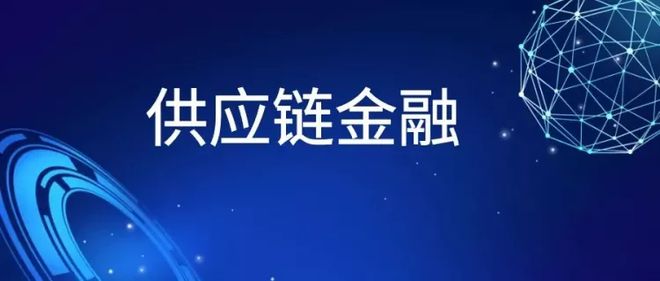 供应链金融